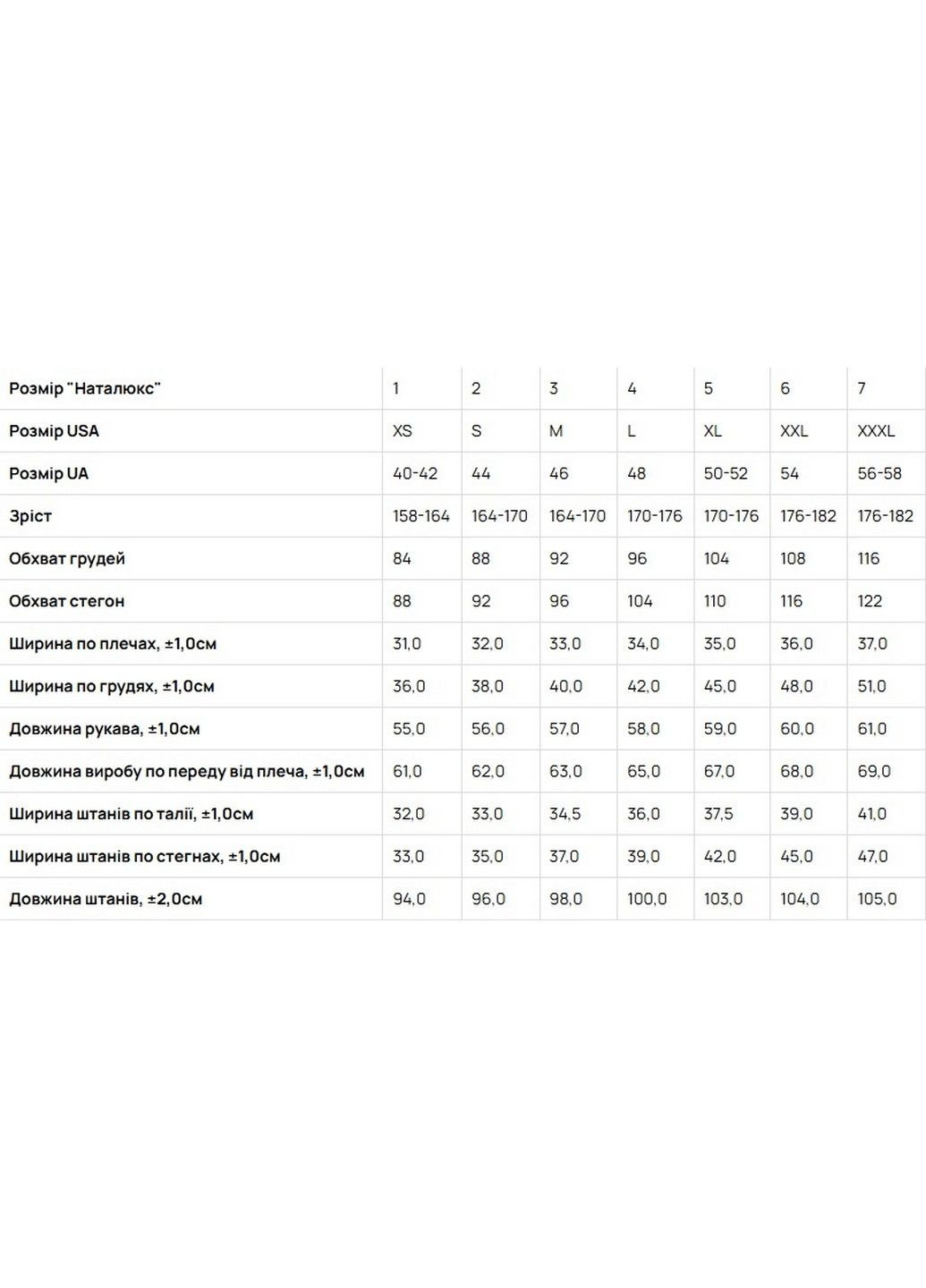 | Розмір "Наталюкс" | 1 | 2 | 3 | 4 | 5 | 6 | 7 |
|---|---|---|---|---|---|---|---|
| Розмір USA | XS | S | M | L | XL | XXL | XXXL |
| Розмір UA | 40-42 | 44 | 46 | 48 | 50-52 | 54 | 56-58 |
| Зріст | 158-164 | 164-170 | 164-170 | 170-176 | 170-176 | 176-182 | 176-182 |
| Обхват грудей | 84 | 88 | 92 | 96 | 104 | 108 | 116 |
| Обхват стегон | 88 | 92 | 96 | 104 | 110 | 116 | 122 |
| Ширина по плечах, ±1,0см | 31,0 | 32,0 | 33,0 | 34,0 | 35,0 | 36,0 | 37,0 |
| Ширина по грудях, ±1,0см | 36,0 | 38,0 | 40,0 | 42,0 | 45,0 | 48,0 | 51,0 |
| Довжина рукава, ±1,0см | 55,0 | 56,0 | 57,0 | 58,0 | 59,0 | 60,0 | 61,0 |
| Довжина виробу по переду від плеча, ±1,0см | 61,0 | 62,0 | 63,0 | 65,0 | 67,0 | 68,0 | 69,0 |
| Ширина штанів по талії, ±1,0см | 32,0 | 33,0 | 34,5 | 36,0 | 37,5 | 39,0 | 41,0 |
| Ширина штанів по стегнах, ±1,0см | 33,0 | 35,0 | 37,0 | 39,0 | 42,0 | 45,0 | 47,0 |
| Довжина штанів, ±2,0см | 94,0 | 96,0 | 98,0 | 100,0 | 103,0 | 104,0 | 105,0 |